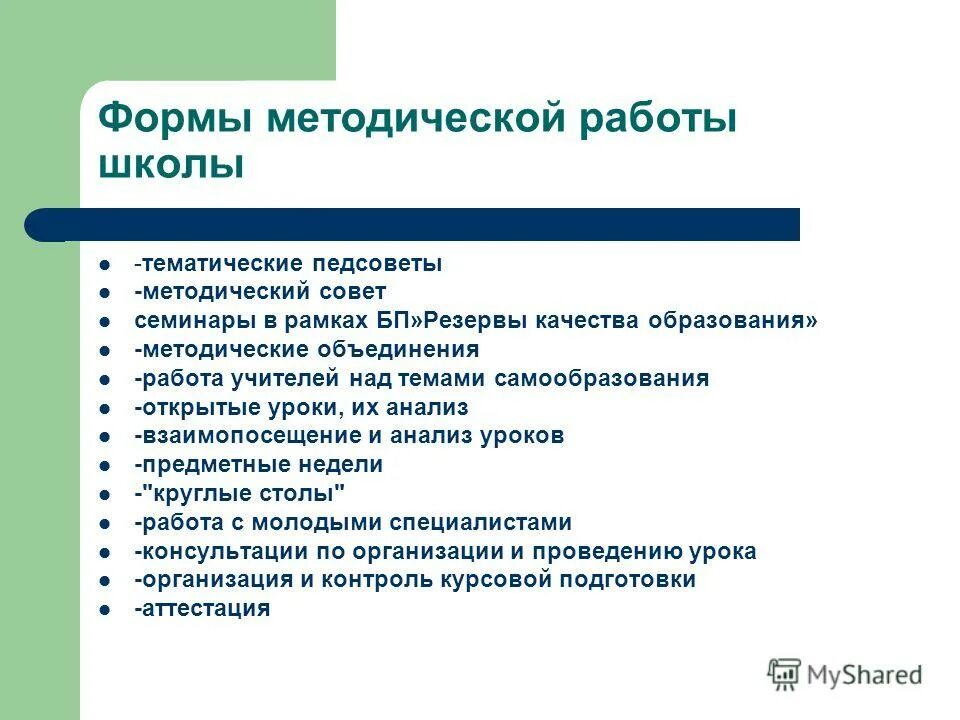 Формы методической работы школы

- -тематические педсоветы
- -методический совет
- семинары в рамках БП»Резервы качества образования»
- -методические объединения
- -работа учителей над темами самообразования
- -открытые уроки, их анализ
- -взаимопосещение и анализ уроков
- -предметные недели
- -"круглые столы"
- -работа с молодыми специалистами
- -консультации по организации и проведению урока
- -организация и контроль курсовой подготовки
- -аттестация

MyShared